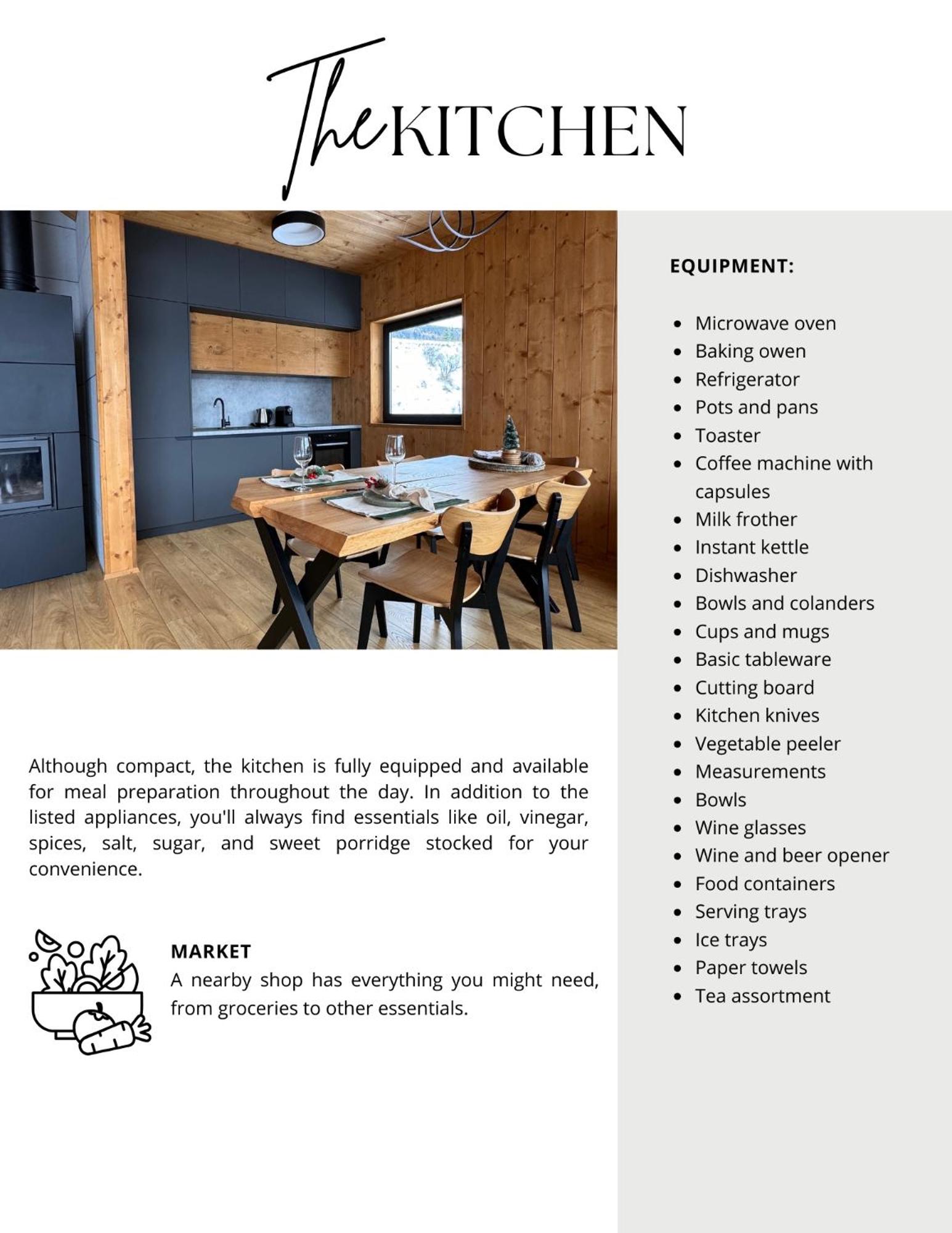 The KITCHEN

Although compact, the kitchen is fully equipped and available for meal preparation throughout the day. In addition to the listed appliances, you'll always find essentials like oil, vinegar, spices, salt, sugar, and sweet porridge stocked for your convenience.

MARKET
A nearby shop has everything you might need, from groceries to other essentials.

EQUIPMENT:

• Microwave oven
• Baking owen
• Refrigerator
• Pots and pans
• Toaster
• Coffee machine with capsules
• Milk frother
• Instant kettle
• Dishwasher
• Bowls and colanders
• Cups and mugs
• Basic tableware
• Cutting board
• Kitchen knives
• Vegetable peeler
• Measurements
• Bowls
• Wine glasses
• Wine and beer opener
• Food containers
• Serving trays
• Ice trays
• Paper towels
• Tea assortment